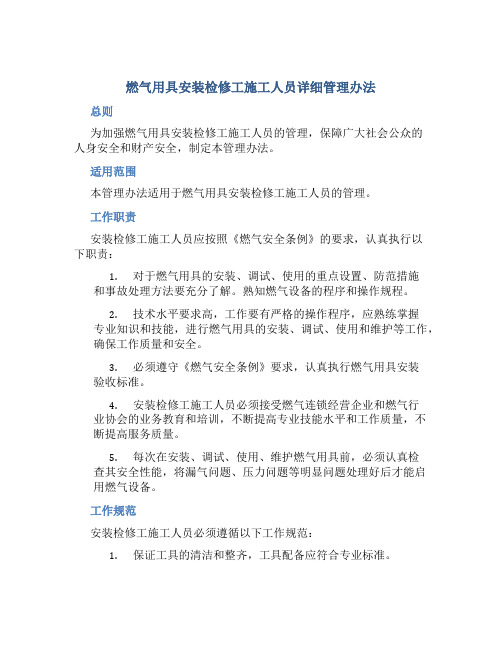 燃气用具安装检修工施工人员详细管理办法

总则

为加强燃气用具安装检修工施工人员的管理，保障广大社会公众的人身安全和财产安全，制定本管理办法。

适用范围

本管理办法适用于燃气用具安装检修工施工人员的管理。

工作职责

安装检修工施工人员应按照《燃气安全条例》的要求，认真执行以下职责：

1. 对于燃气用具的安装、调试、使用的重点设置、防范措施和事故处理方法要充分了解。熟知燃气设备的程序和操作规程。

2. 技术水平要求高，工作要有严格的操作程序，应熟练掌握专业知识和技能，进行燃气用具的安装、调试、使用和维护等工作，确保工作质量和安全。

3. 必须遵守《燃气安全条例》要求，认真执行燃气用具安装验收标准。

4. 安装检修工施工人员必须接受燃气连锁经营企业和燃气行业协会的业务教育和培训，不断提高专业技能水平和工作质量，不断提高服务质量。

5. 每次在安装、调试、使用、维护燃气用具前，必须认真检查其安全性能，将漏气问题、压力问题等明显问题处理好后才能启用燃气设备。

工作规范

安装检修工施工人员必须遵循以下工作规范：

1. 保证工具的清洁和整齐，工具配备应符合专业标准。